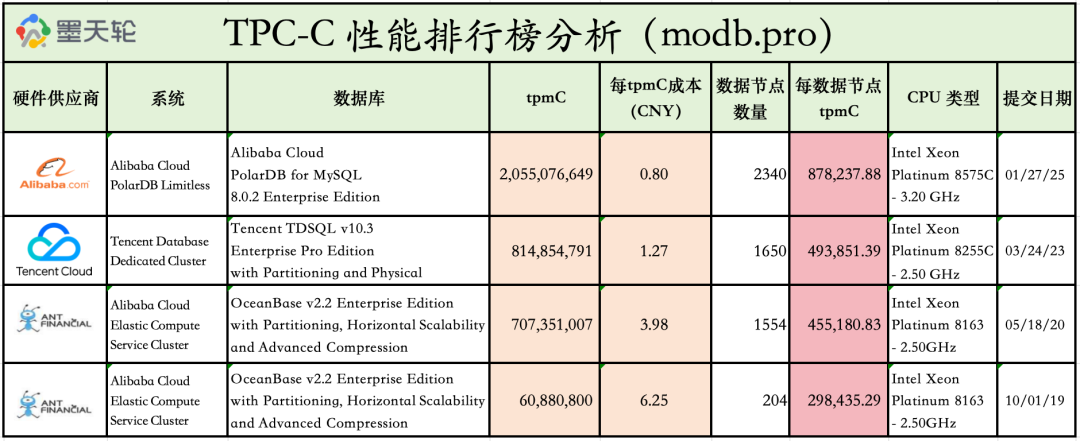 墨天轮

TPC-C 性能排行榜分析（modb.pro）

| 硬件供应商 | 系统 | 数据库 | tpmC | 每tpmC成本 (CNY) | 数据节点数量 | 每数据节点 tpmC | CPU 类型 | 提交日期 |
|---|---|---|---|---|---|---|---|---|
| Alibaba.com | Alibaba Cloud PolarDB Limitless | Alibaba Cloud PolarDB for MySQL 8.0.2 Enterprise Edition | 2,055,076,649 | 0.80 | 2340 | 878,237.88 | Intel Xeon Platinum 8575C - 3.20 GHz | 01/27/25 |
| Tencent Cloud | Tencent Database Dedicated Cluster | Tencent TDSQL v10.3 Enterprise Pro Edition with Partitioning and Physical | 814,854,791 | 1.27 | 1650 | 493,851.39 | Intel Xeon Platinum 8255C - 2.50 GHz | 03/24/23 |
| ANT FINANCIAL | Alibaba Cloud Elastic Compute Service Cluster | OceanBase v2.2 Enterprise Edition with Partitioning, Horizontal Scalability and Advanced Compression | 707,351,007 | 3.98 | 1554 | 455,180.83 | Intel Xeon Platinum 8163 - 2.50GHz | 05/18/20 |
| ANT FINANCIAL | Alibaba Cloud Elastic Compute Service Cluster | OceanBase v2.2 Enterprise Edition with Partitioning, Horizontal Scalability and Advanced Compression | 60,880,800 | 6.25 | 204 | 298,435.29 | Intel Xeon Platinum 8163 - 2.50GHz | 10/01/19 |